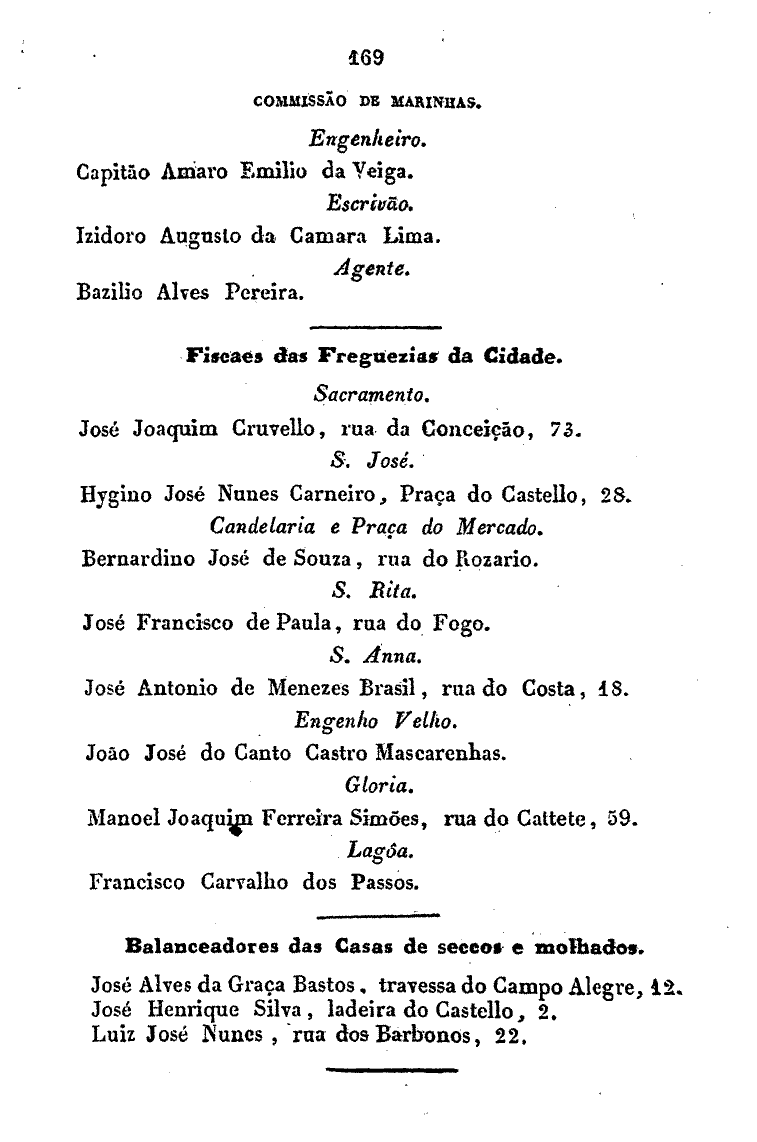 169

COMMISSÃO DE MARINHAS.

Engenheiro.

Capitão Amaro Emilio da Veiga.

Escrivão.

Izidoro Augusto da Camara Lima.

Agente.

Bazilio Alves Pereira.

Fiscaes das Freguezias da Cidade.

Sacramento.

José Joaquim Cruvello, rua da Conceição, 73.

S. José.

Hygino José Nunes Carneiro, Praça do Castello, 28.

Candelaria e Praça do Mercado.

Bernardino José de Souza, rua do Rozario.

S. Rita.

José Francisco de Paula, rua do Fogo.

S. Anna.

José Antonio de Menezes Brasil, rua do Costa, 18.

Engenho Velho.

João José do Canto Castro Mascarenhas.

Gloria.

Manoel Joaquim Ferreira Simões, rua do Cattete, 59.

Lagôa.

Francisco Carvalho dos Passos.

Balanceadores das Casas de seccos e molhados.

José Alves da Graça Bastos, travessa do Campo Alegre, 12.
José Henrique Silva, ladeira do Castello, 2.
Luiz José Nunes, rua dos Barbonos, 22.